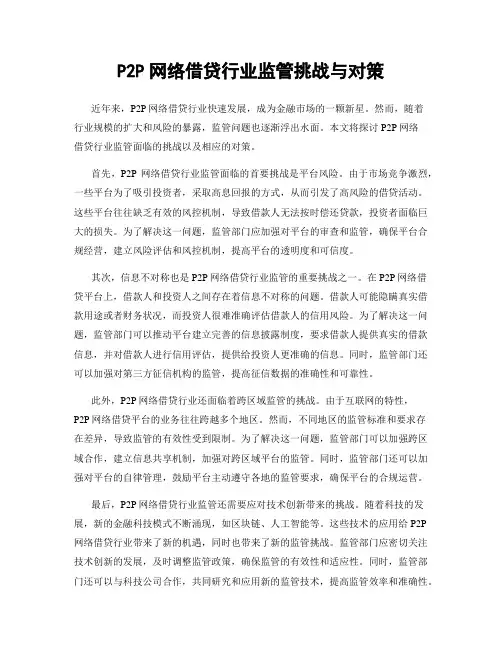 P2P 网络借贷行业监管挑战与对策

近年来，P2P 网络借贷行业快速发展，成为金融市场的一颗新星。然而，随着行业规模的扩大和风险的暴露，监管问题也逐渐浮出水面。本文将探讨 P2P 网络借贷行业监管面临的挑战以及相应的对策。

首先，P2P 网络借贷行业监管面临的首要挑战是平台风险。由于市场竞争激烈，一些平台为了吸引投资者，采取高息回报的方式，从而引发了高风险的借贷活动。这些平台往往缺乏有效的风控机制，导致借款人无法按时偿还贷款，投资者面临巨大的损失。为了解决这一问题，监管部门应加强对平台的审查和监管，确保平台合规经营，建立风险评估和风控机制，提高平台的透明度和可信度。

其次，信息不对称也是 P2P 网络借贷行业监管的重要挑战之一。在 P2P 网络借贷平台上，借款人和投资人之间存在着信息不对称的问题。借款人可能隐瞒真实借款用途或者财务状况，而投资人很难准确评估借款人的信用风险。为了解决这一问题，监管部门可以推动平台建立完善的信息披露制度，要求借款人提供真实的借款信息，并对借款人进行信用评估，提供给投资人更准确的信息。同时，监管部门还可以加强对第三方征信机构的监管，提高征信数据的准确性和可靠性。

此外，P2P 网络借贷行业还面临着跨区域监管的挑战。由于互联网的特性，P2P 网络借贷平台的业务往往跨越多个地区。然而，不同地区的监管标准和要求存在差异，导致监管的有效性受到限制。为了解决这一问题，监管部门可以加强跨区域合作，建立信息共享机制，加强对跨区域平台的监管。同时，监管部门还可以加强对平台的自律管理，鼓励平台主动遵守各地的监管要求，确保平台的合规运营。

最后，P2P 网络借贷行业监管还需要应对技术创新带来的挑战。随着科技的发展，新的金融科技模式不断涌现，如区块链、人工智能等。这些技术的应用给 P2P 网络借贷行业带来了新的机遇，同时也带来了新的监管挑战。监管部门应密切关注技术创新的发展，及时调整监管政策，确保监管的有效性和适应性。同时，监管部门还可以与科技公司合作，共同研究和应用新的监管技术，提高监管效率和准确性。